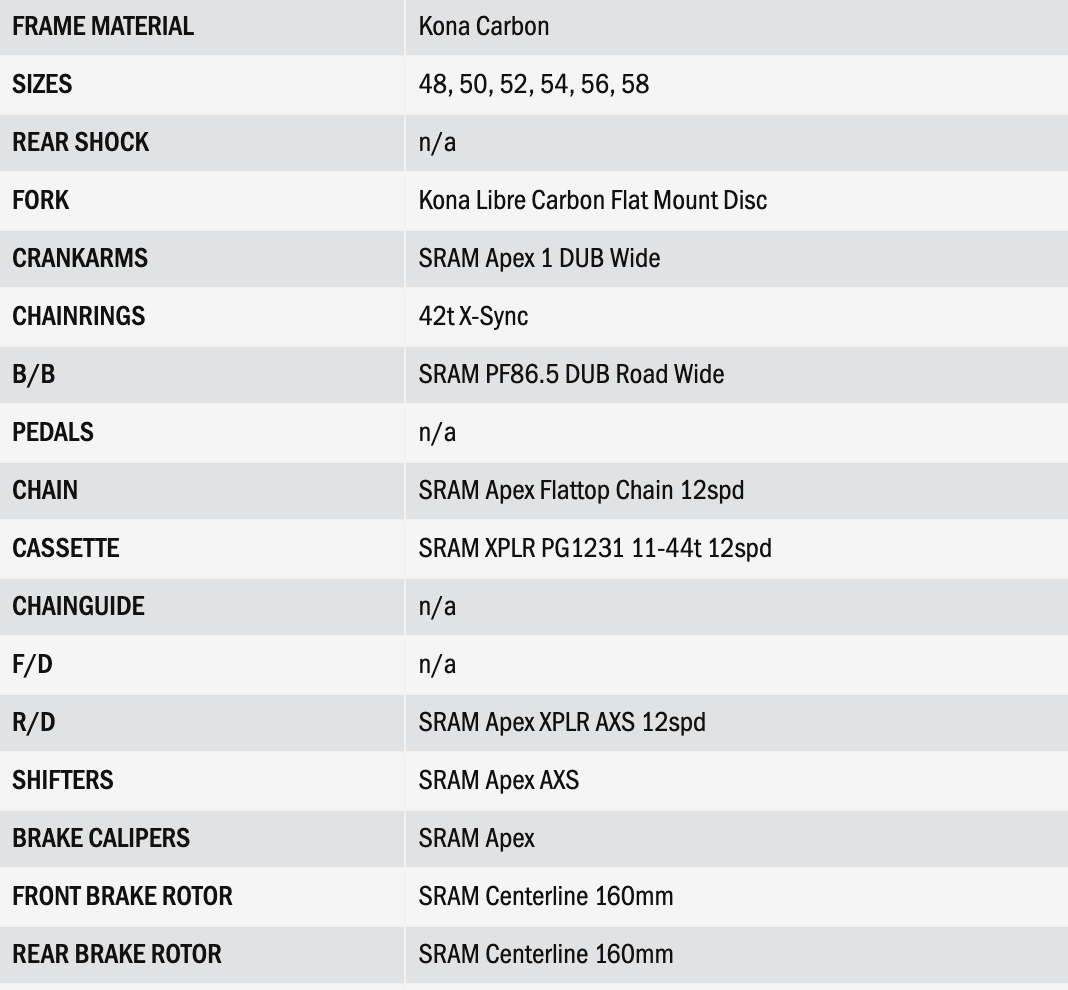 | FRAME MATERIAL | Kona Carbon |
|---|---|
| SIZES | 48, 50, 52, 54, 56, 58 |
| REAR SHOCK | n/a |
| FORK | Kona Libre Carbon Flat Mount Disc |
| CRANKARMS | SRAM Apex 1 DUB Wide |
| CHAINRINGS | 42t X-Sync |
| B/B | SRAM PF86.5 DUB Road Wide |
| PEDALS | n/a |
| CHAIN | SRAM Apex Flattop Chain 12spd |
| CASSETTE | SRAM XPLR PG1231 11-44t 12spd |
| CHAINGUIDE | n/a |
| F/D | n/a |
| R/D | SRAM Apex XPLR AXS 12spd |
| SHIFTERS | SRAM Apex AXS |
| BRAKE CALIPERS | SRAM Apex |
| FRONT BRAKE ROTOR | SRAM Centerline 160mm |
| REAR BRAKE ROTOR | SRAM Centerline 160mm |